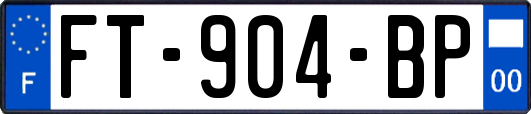 F
FT-904-BP
00